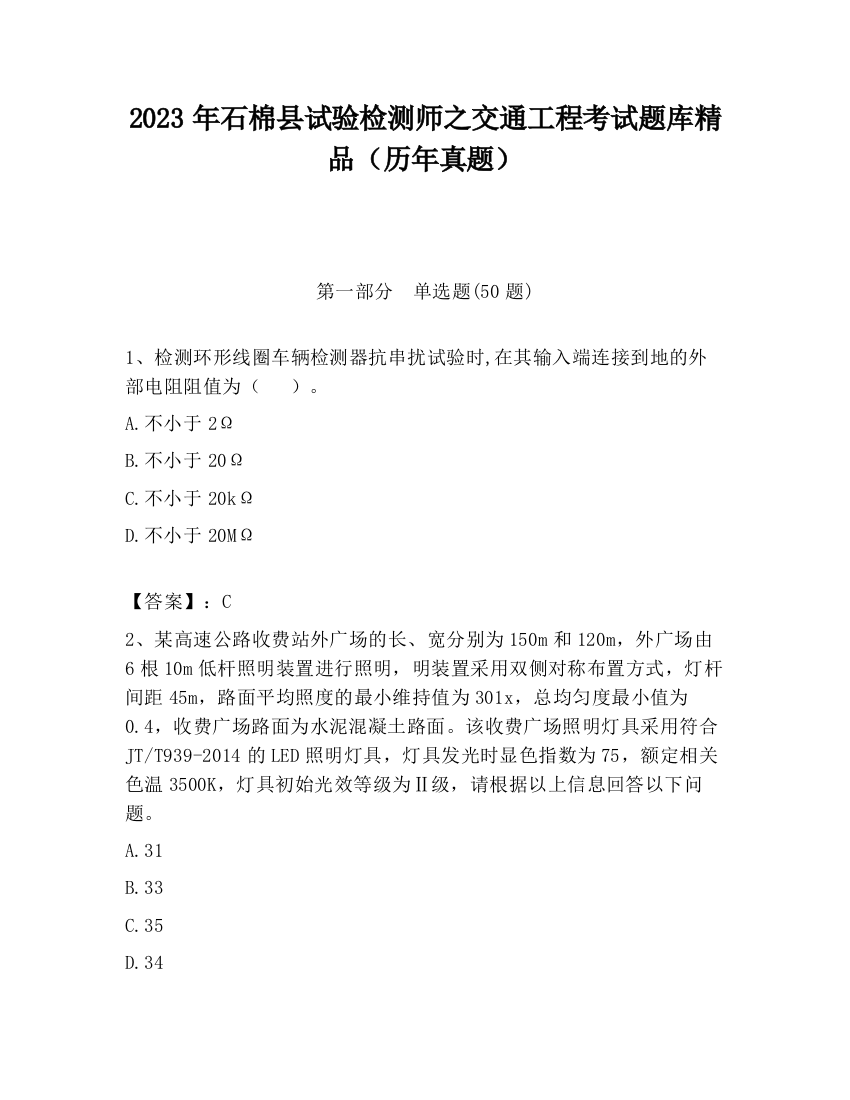 2023 年石棉县试验检测师之交通工程考试题库精品（历年真题）

第一部分　单选题(50 题)

1、检测环形线圈车辆检测器抗串扰试验时,在其输入端连接到地的外部电阻阻值为（　　）。

A.不小于 2Ω

B.不小于 20Ω

C.不小于 20kΩ

D.不小于 20MΩ

【答案】：C

2、某高速公路收费站外广场的长、宽分别为 150m 和 120m，外广场由 6 根 10m 低杆照明装置进行照明，明装置采用双侧对称布置方式，灯杆间距 45m，路面平均照度的最小维持值为 301x，总均匀度最小值为 0.4，收费广场路面为水泥混凝土路面。该收费广场照明灯具采用符合 JT/T939-2014 的 LED 照明灯具，灯具发光时显色指数为 75，额定相关色温 3500K，灯具初始光效等级为Ⅱ级，请根据以上信息回答以下问题。

A.31

B.33

C.35

D.34